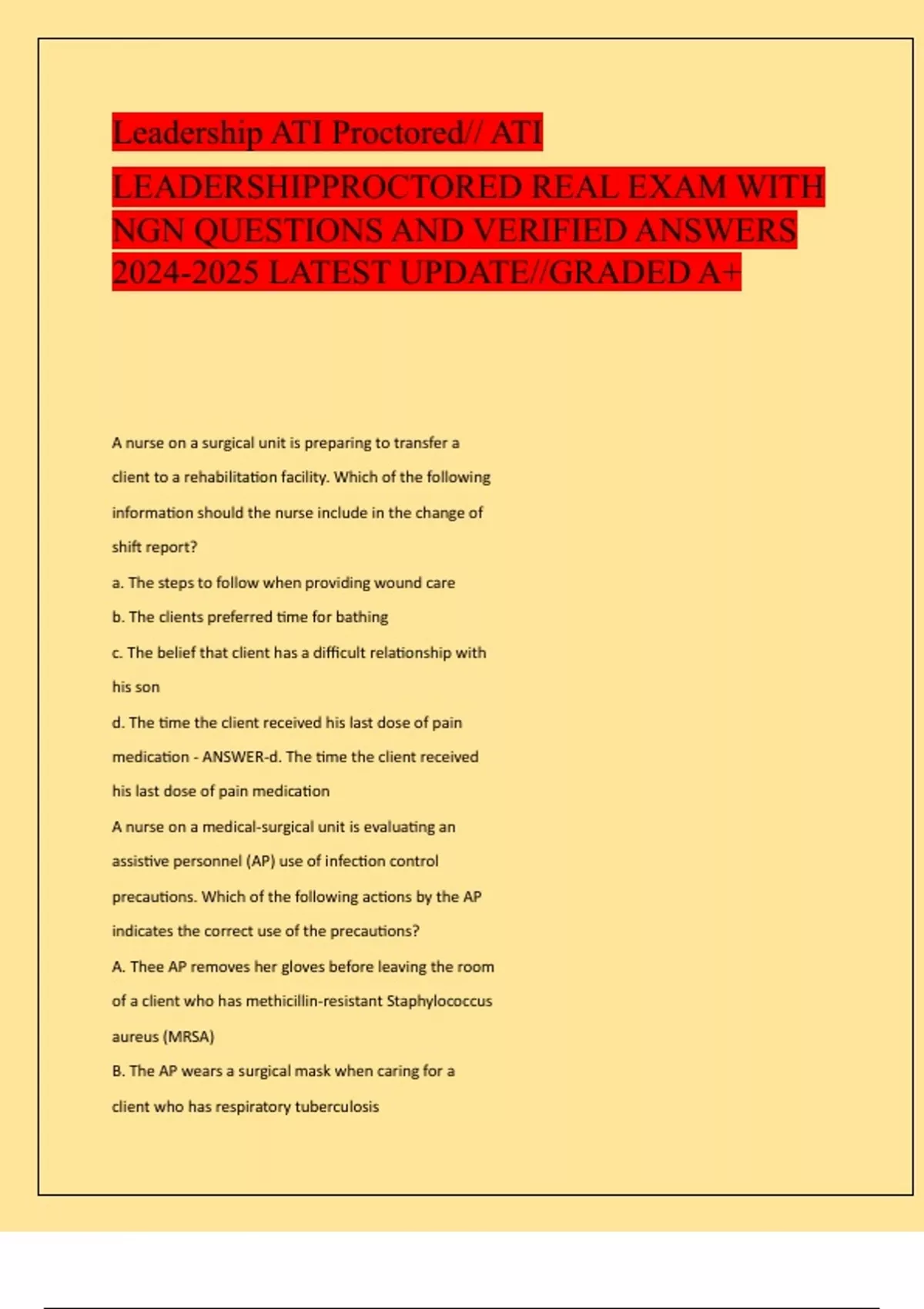 Leadership ATI Proctored// ATI

LEADERSHIPPROCTORED REAL EXAM WITH NGN QUESTIONS AND VERIFIED ANSWERS 2024-2025 LATEST UPDATE//GRADED A+

A nurse on a surgical unit is preparing to transfer a client to a rehabilitation facility. Which of the following information should the nurse include in the change of shift report?

a. The steps to follow when providing wound care

b. The clients preferred time for bathing

c. The belief that client has a difficult relationship with his son

d. The time the client received his last dose of pain medication - ANSWER-d. The time the client received his last dose of pain medication

A nurse on a medical-surgical unit is evaluating an assistive personnel (AP) use of infection control precautions. Which of the following actions by the AP indicates the correct use of the precautions?

A. Thee AP removes her gloves before leaving the room of a client who has methicillin-resistant Staphylococcus aureus (MRSA)

B. The AP wears a surgical mask when caring for a client who has respiratory tuberculosis